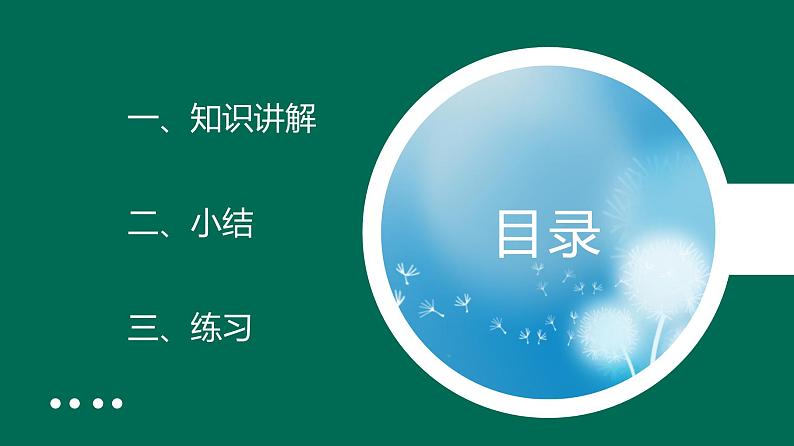 一、知识讲解

二、小结

三、练习

目录